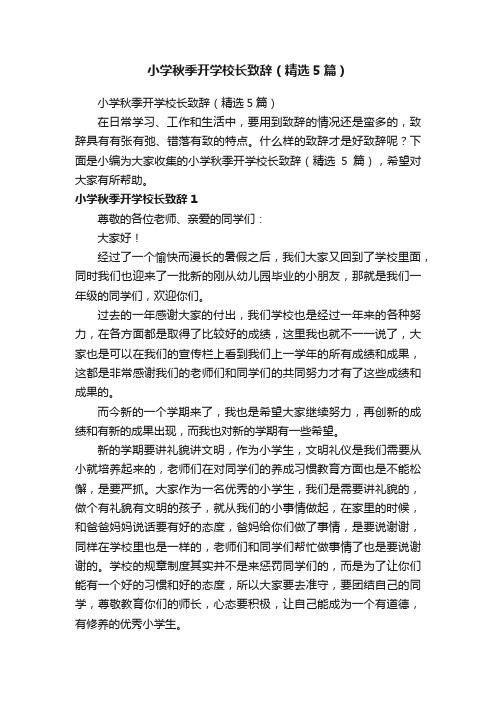 小学秋季开学校长致辞（精选5篇）

小学秋季开学校长致辞（精选5篇）

在日常学习、工作和生活中，要用到致辞的情况还是蛮多的，致辞具有有张有弛、错落有致的特点。什么样的致辞才是好致辞呢？下面是小编为大家收集的小学秋季开学校长致辞（精选 5 篇），希望对大家有所帮助。

小学秋季开学校长致辞1

尊敬的各位老师、亲爱的同学们：

大家好！

经过了一个愉快而漫长的暑假之后，我们大家又回到了学校里面，同时我们也迎来了一批新的刚从幼儿园毕业的小朋友，那就是我们一年级的同学们，欢迎你们。

过去的一年感谢大家的付出，我们学校也是经过一年来的各种努力，在各方面都是取得了比较好的成绩，这里我也就不一一说了，大家也是可以在我们的宣传栏上看到我们上一学年的所有成绩和成果，这都是非常感谢我们的老师们和同学们的共同努力才有了这些成绩和成果的。

而今新的一个学期来了，我也是希望大家继续努力，再创新的成绩和有新的成果出现，而我也对新的学期有一些希望。

新的学期要讲礼貌讲文明，作为小学生，文明礼仪是我们需要从小就培养起来的，老师们在对同学们的养成习惯教育方面也是不能松懈，是要严抓。大家作为一名优秀的小学生，我们是需要讲礼貌的，做个有礼貌有文明的孩子，就从我们的小事情做起，在家里的时候，和爸爸妈妈说话要有好的态度，爸妈给你们做了事情，是要说谢谢，同样在学校里也是一样的，老师们和同学们帮忙做事情了也是要说谢谢的。学校的规章制度其实并不是来惩罚同学们的，而是为了让你们能有一个好的习惯和好的态度，所以大家要去准守，要团结自己的同学，尊敬教育你们的师长，心态要积极，让自己能成为一个有道德，有修养的优秀小学生。